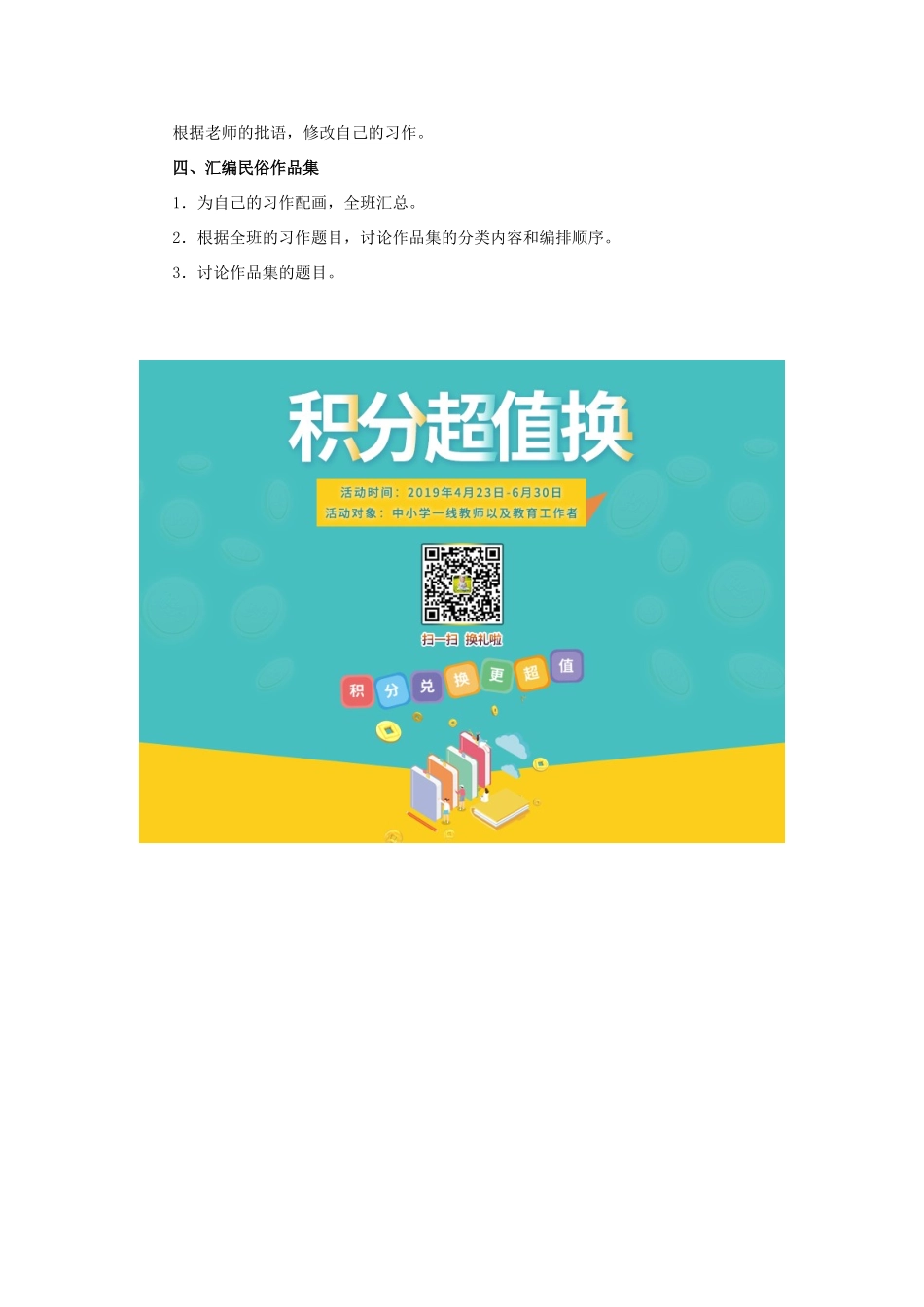 根据老师的批语，修改自己的习作。

四、汇编民俗作品集

1．为自己的习作配画，全班汇总。

2．根据全班的习作题目，讨论作品集的分类内容和编排顺序。

3．讨论作品集的题目。

积分超值换

活动时间：2019年4月23日-6月30日
活动对象：中小学一线教师以及教育工作者

扫一扫 换礼啦

积 分 兑 换 更 超 值